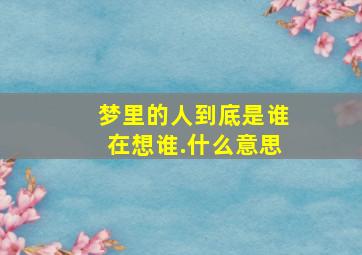 梦里的人到底是谁在想谁.什么意思